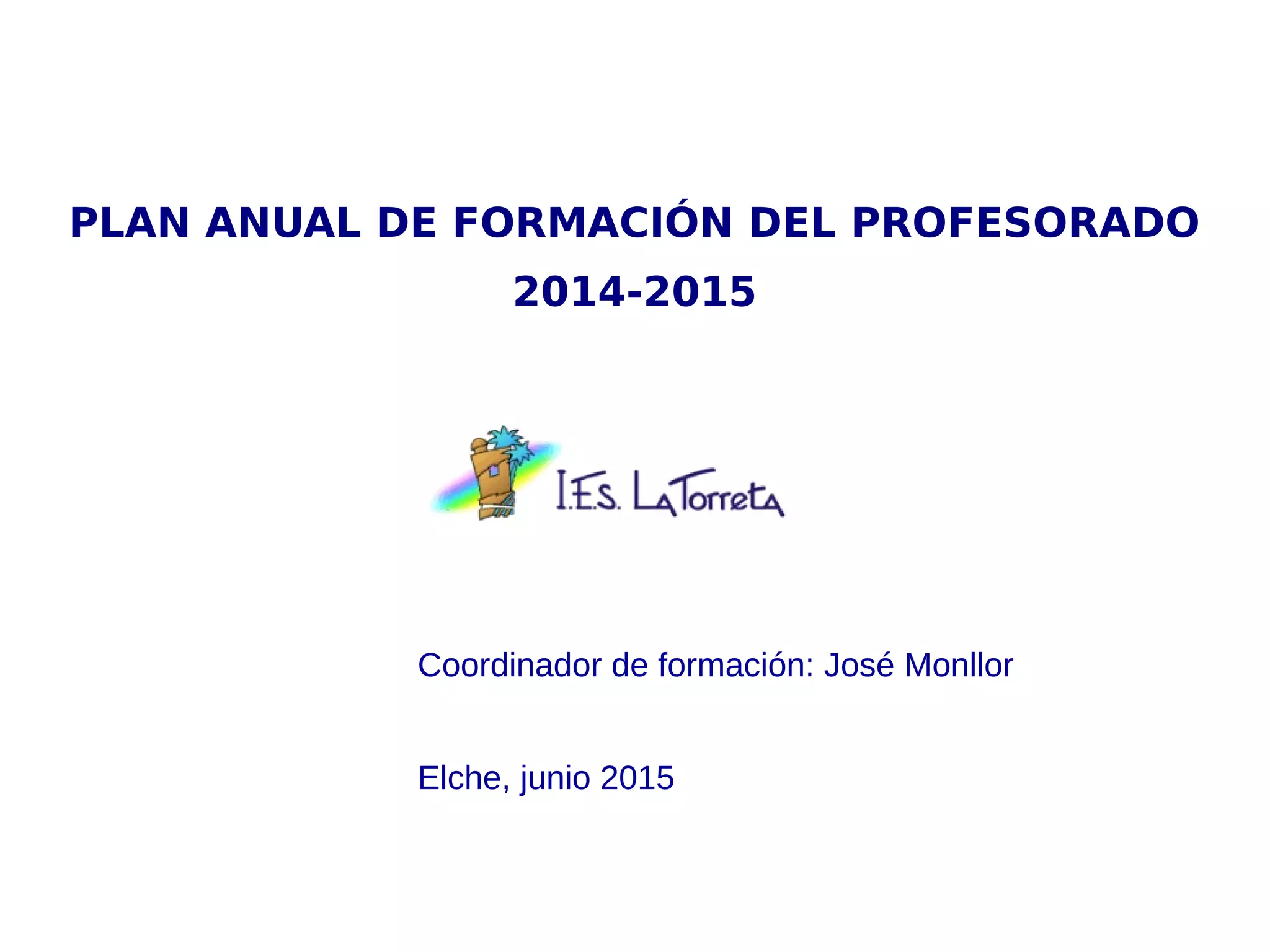 PLAN ANUAL DE FORMACIÓN DEL PROFESORADO
2014-2015

I.E.S. La Torreta

Coordinador de formación: José Monllor

Elche, junio 2015